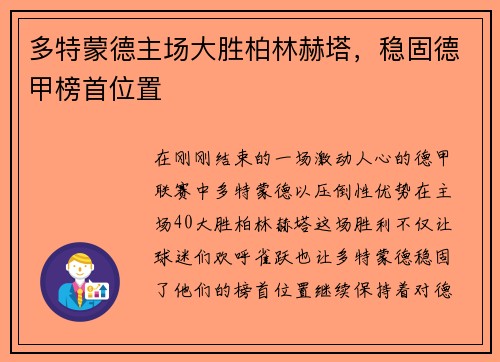 多特蒙德主场大胜柏林赫塔，稳固德甲榜首位置

在刚刚结束的一场激动人心的德甲联赛中多特蒙德以压倒性优势在主场40大胜柏林赫塔这场胜利不仅让球迷们欢呼雀跃也让多特蒙德稳固了他们的榜首位置继续保持着对德